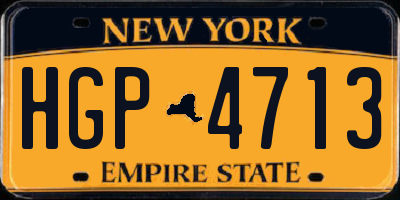 NEW YORK

HGP 4713

EMPIRE STATE